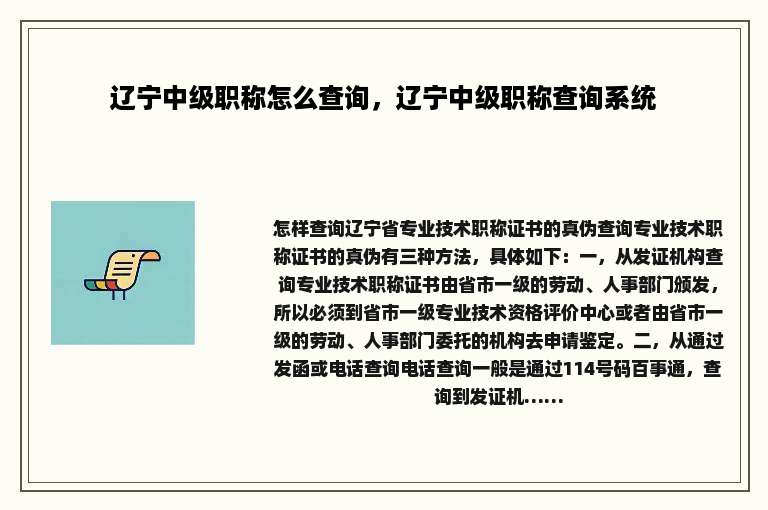 辽宁中级职称怎么查询，辽宁中级职称查询系统

怎样查询辽宁省专业技术职称证书的真伪查询专业技术职称证书的真伪有三种方法，具体如下：一，从发证机构查询专业技术职称证书由省市一级的劳动、人事部门颁发，所以必须到省市一级专业技术资格评价中心或者由省市一级的劳动、人事部门委托的机构去申请鉴定。二，从通过发函或电话查询电话查询一般是通过114号码百事通，查询到发证机......